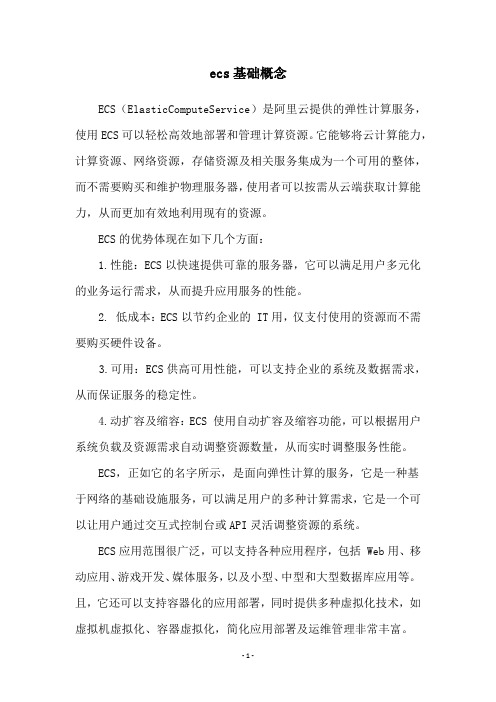 ecs基础概念

ECS（ElasticComputeService）是阿里云提供的弹性计算服务，使用ECS可以轻松高效地部署和管理计算资源。它能够将云计算能力，计算资源、网络资源，存储资源及相关服务集成为一个可用的整体，而不需要购买和维护物理服务器，使用者可以按需从云端获取计算能力，从而更加有效地利用现有的资源。

ECS的优势体现在如下几个方面：

1.性能：ECS以快速提供可靠的服务器，它可以满足用户多元化的业务运行需求，从而提升应用服务的性能。

2. 低成本：ECS以节约企业的 IT用，仅支付使用的资源而不需要购买硬件设备。

3.可用：ECS供高可用性能，可以支持企业的系统及数据需求，从而保证服务的稳定性。

4.动扩容及缩容：ECS 使用自动扩容及缩容功能，可以根据用户系统负载及资源需求自动调整资源数量，从而实时调整服务性能。

ECS，正如它的名字所示，是面向弹性计算的服务，它是一种基于网络的基础设施服务，可以满足用户的多种计算需求，它是一个可以让用户通过交互式控制台或API灵活调整资源的系统。

ECS应用范围很广泛，可以支持各种应用程序，包括 Web用、移动应用、游戏开发、媒体服务，以及小型、中型和大型数据库应用等。且，它还可以支持容器化的应用部署，同时提供多种虚拟化技术，如虚拟机虚拟化、容器虚拟化，简化应用部署及运维管理非常丰富。

-1-